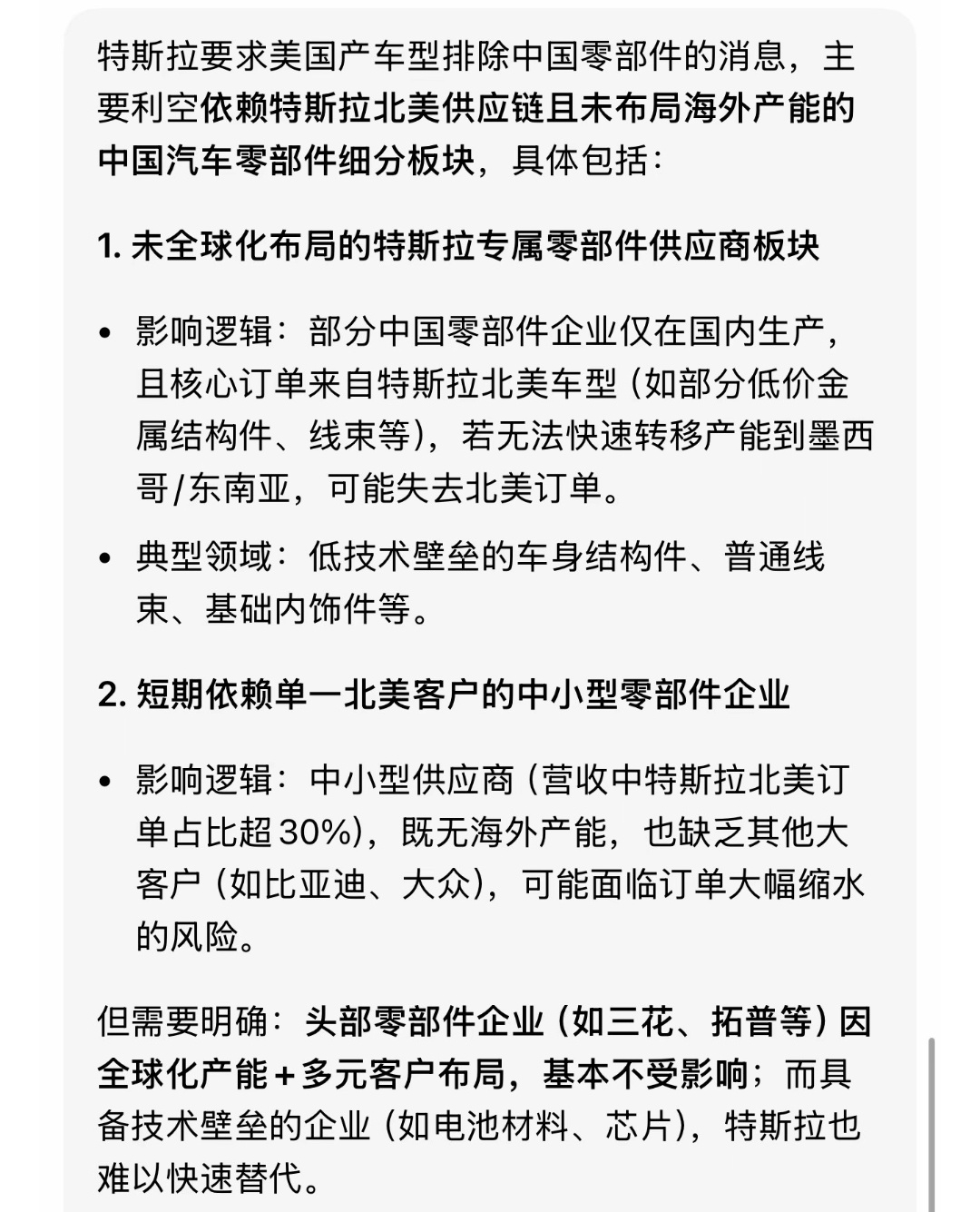 特斯拉要求美国产车型排除中国零部件的消息，主要利空依赖特斯拉北美供应链且未布局海外产能的中国汽车零部件细分板块，具体包括：

1. 未全球化布局的特斯拉专属零部件供应商板块

• 影响逻辑：部分中国零部件企业仅在国内生产，且核心订单来自特斯拉北美车型（如部分低价金属结构件、线束等），若无法快速转移产能到墨西哥/东南亚，可能失去北美订单。

• 典型领域：低技术壁垒的车身结构件、普通线束、基础内饰件等。

2. 短期依赖单一北美客户的中小型零部件企业

• 影响逻辑：中小型供应商（营收中特斯拉北美订单占比超30%），既无海外产能，也缺乏其他大客户（如比亚迪、大众），可能面临订单大幅缩水的风险。

但需要明确：头部零部件企业（如三花、拓普等）因全球化产能+多元客户布局，基本不受影响；而具备技术壁垒的企业（如电池材料、芯片），特斯拉也难以快速替代。